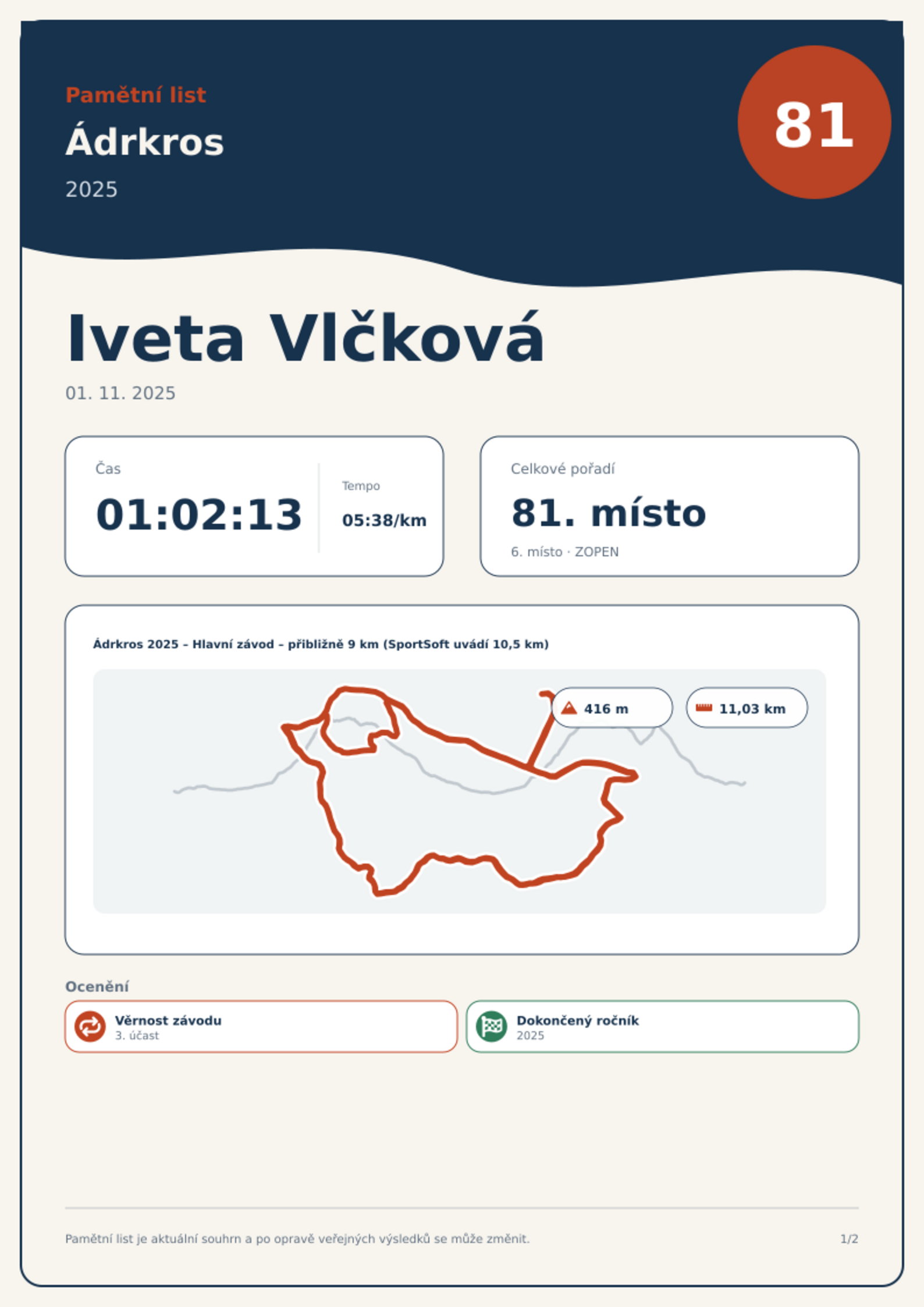 Pamětní list

Ádrkros

2025

81

Iveta Vlčková

01. 11. 2025

Čas

01:02:13

Tempo

05:38/km

Celkové pořadí

81. místo

6. místo · ZOPEN

Ádrkros 2025 – Hlavní závod – přibližně 9 km (SportSoft uvádí 10,5 km)

416 m

11,03 km

Ocenění

Věrnost závodu
3. účast

Dokončený ročník
2025

Pamětní list je aktuální souhrn a po opravě veřejných výsledků se může změnit.

1/2